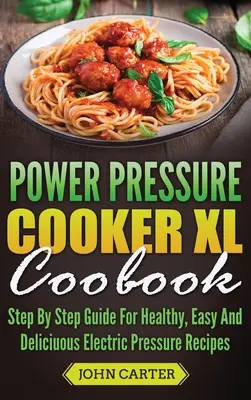 POWER PRESSURE
COOKER XL
Coobook

Step By Step Guide For Healthy, Easy And Deliciuous Electric Pressure Recipes

JOHN CARTER